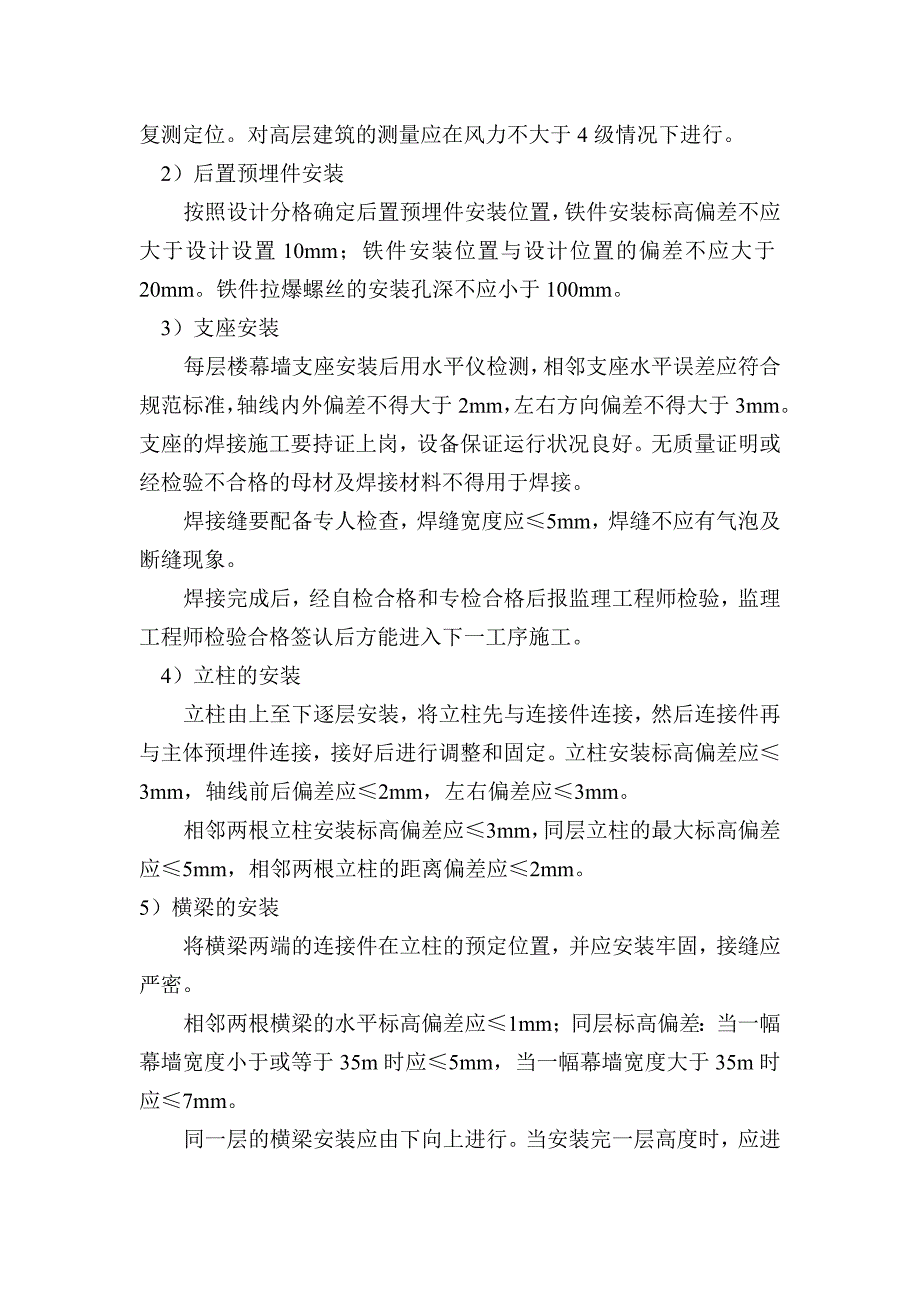 复测定位。对高层建筑的测量应在风力不大于 4 级情况下进行。

2）后置预埋件安装

按照设计分格确定后置预埋件安装位置，铁件安装标高偏差不应大于设计设置 10mm；铁件安装位置与设计位置的偏差不应大于 20mm。铁件拉爆螺丝的安装孔深不应小于 100mm。

3）支座安装

每层楼幕墙支座安装后用水平仪检测，相邻支座水平误差应符合规范标准，轴线内外偏差不得大于 2mm，左右方向偏差不得大于 3mm。支座的焊接施工要持证上岗，设备保证运行状况良好。无质量证明或经检验不合格的母材及焊接材料不得用于焊接。

焊接缝要配备专人检查，焊缝宽度应≤5mm，焊缝不应有气泡及断缝现象。

焊接完成后，经自检合格和专检合格后报监理工程师检验，监理工程师检验合格签认后方能进入下一工序施工。

4）立柱的安装

立柱由上至下逐层安装，将立柱先与连接件连接，然后连接件再与主体预埋件连接，接好后进行调整和固定。立柱安装标高偏差应≤3mm，轴线前后偏差应≤2mm，左右偏差应≤3mm。

相邻两根立柱安装标高偏差应≤3mm，同层立柱的最大标高偏差应≤5mm，相邻两根立柱的距离偏差应≤2mm。

5）横梁的安装

将横梁两端的连接件在立柱的预定位置，并应安装牢固，接缝应严密。

相邻两根横梁的水平标高偏差应≤1mm；同层标高偏差：当一幅幕墙宽度小于或等于 35m 时应≤5mm，当一幅幕墙宽度大于 35m 时应≤7mm。

同一层的横梁安装应由下向上进行。当安装完一层高度时，应进